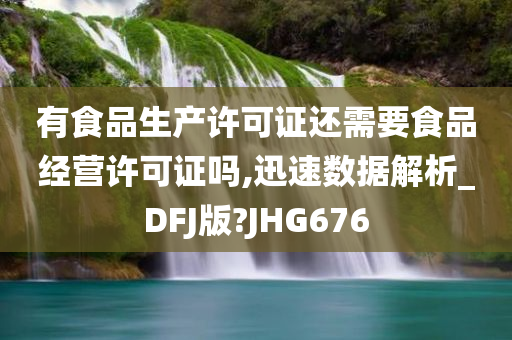 有食品生产许可证还需要食品经营许可证吗,迅速数据解析_DFJ版?JHG676